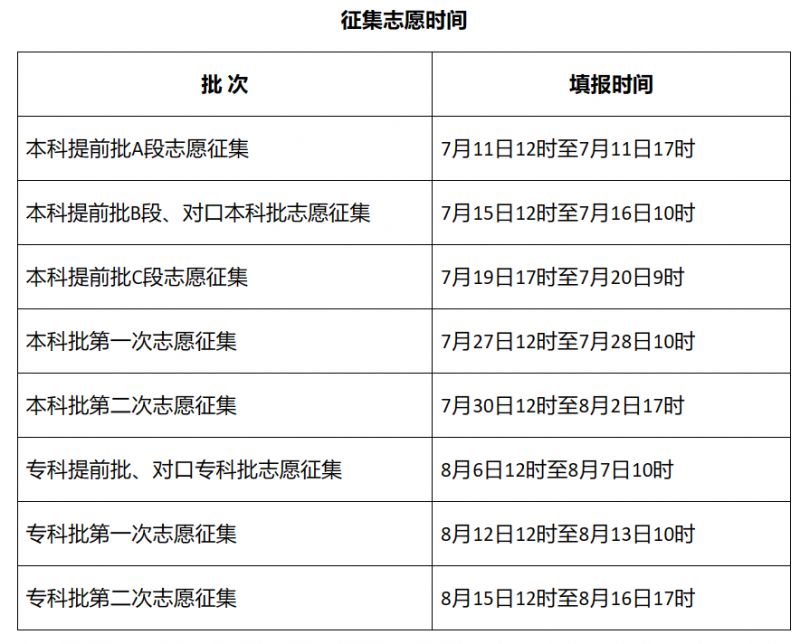 征集志愿时间

| 批 次 | 填报时间 |
|---|---|
| 本科提前批A段志愿征集 | 7月11日12时至7月11日17时 |
| 本科提前批B段、对口本科批志愿征集 | 7月15日12时至7月16日10时 |
| 本科提前批C段志愿征集 | 7月19日17时至7月20日9时 |
| 本科批第一次志愿征集 | 7月27日12时至7月28日10时 |
| 本科批第二次志愿征集 | 7月30日12时至8月2日17时 |
| 专科提前批、对口专科批志愿征集 | 8月6日12时至8月7日10时 |
| 专科批第一次志愿征集 | 8月12日12时至8月13日10时 |
| 专科批第二次志愿征集 | 8月15日12时至8月16日17时 |